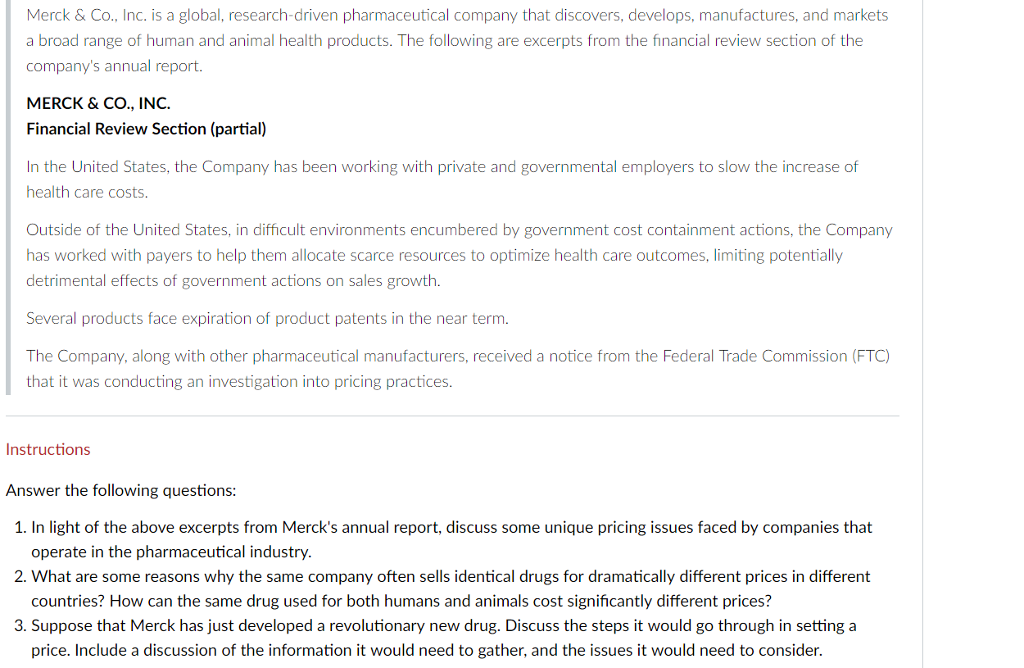 Merck & Co., Inc. is a global, research-driven pharmaceutical company that discovers, develops, manufactures, and markets a broad range of human and animal health products. The following are excerpts from the financial review section of the company's annual report.

MERCK & CO., INC.
Financial Review Section (partial)

In the United States, the Company has been working with private and governmental employers to slow the increase of health care costs.

Outside of the United States, in difficult environments encumbered by government cost containment actions, the Company has worked with payers to help them allocate scarce resources to optimize health care outcomes, limiting potentially detrimental effects of government actions on sales growth.

Several products face expiration of product patents in the near term.

The Company, along with other pharmaceutical manufacturers, received a notice from the Federal Trade Commission (FTC) that it was conducting an investigation into pricing practices.

Instructions

Answer the following questions:

1. In light of the above excerpts from Merck's annual report, discuss some unique pricing issues faced by companies that operate in the pharmaceutical industry.
2. What are some reasons why the same company often sells identical drugs for dramatically different prices in different countries? How can the same drug used for both humans and animals cost significantly different prices?
3. Suppose that Merck has just developed a revolutionary new drug. Discuss the steps it would go through in setting a price. Include a discussion of the information it would need to gather, and the issues it would need to consider.